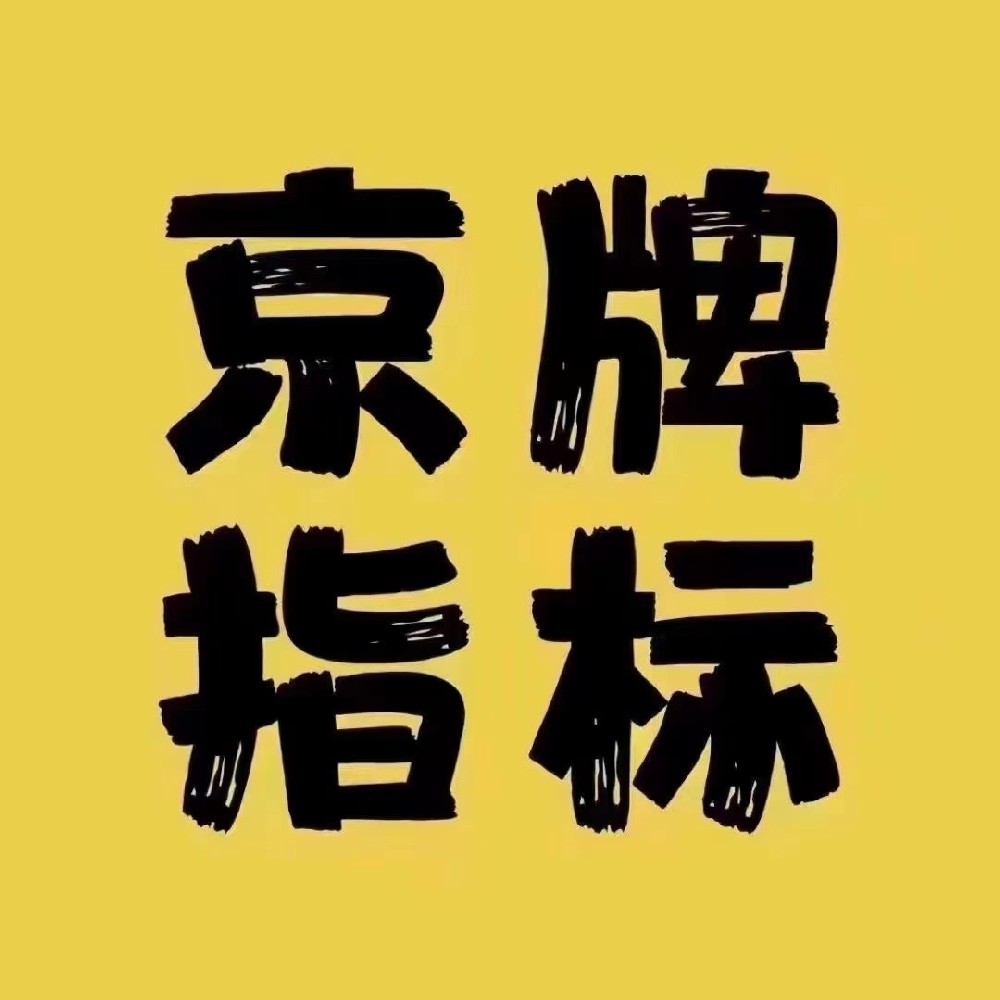 京牌
指标